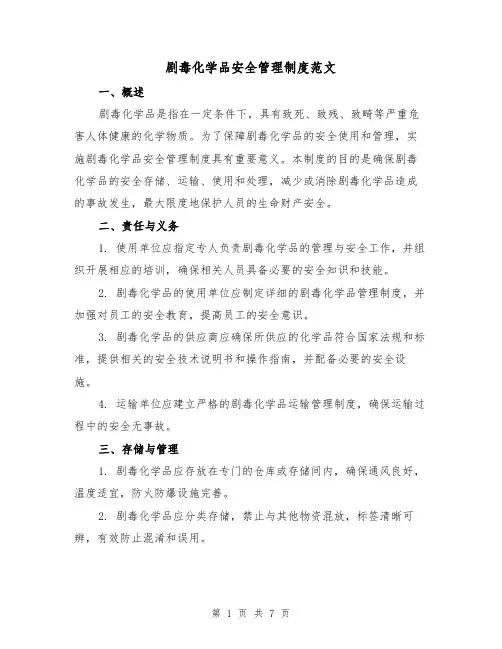 剧毒化学品安全管理制度范文

一、概述

剧毒化学品是指在一定条件下，具有致死、致残、致畸等严重危害人体健康的化学物质。为了保障剧毒化学品的安全使用和管理，实施剧毒化学品安全管理制度具有重要意义。本制度的目的是确保剧毒化学品的安全存储、运输、使用和处理，减少或消除剧毒化学品造成的事故发生，最大限度地保护人员的生命财产安全。

二、责任与义务

1. 使用单位应指定专人负责剧毒化学品的管理与安全工作，并组织开展相应的培训，确保相关人员具备必要的安全知识和技能。

2. 剧毒化学品的使用单位应制定详细的剧毒化学品管理制度，并加强对员工的安全教育，提高员工的安全意识。

3. 剧毒化学品的供应商应确保所供应的化学品符合国家法规和标准，提供相关的安全技术说明书和操作指南，并配备必要的安全设施。

4. 运输单位应建立严格的剧毒化学品运输管理制度，确保运输过程中的安全无事故。

三、存储与管理

1. 剧毒化学品应存放在专门的仓库或存储间内，确保通风良好，温度适宜，防火防爆设施完善。

2. 剧毒化学品应分类存储，禁止与其他物资混放，标签清晰可辨，有效防止混淆和误用。

第 1 页 共 7 页